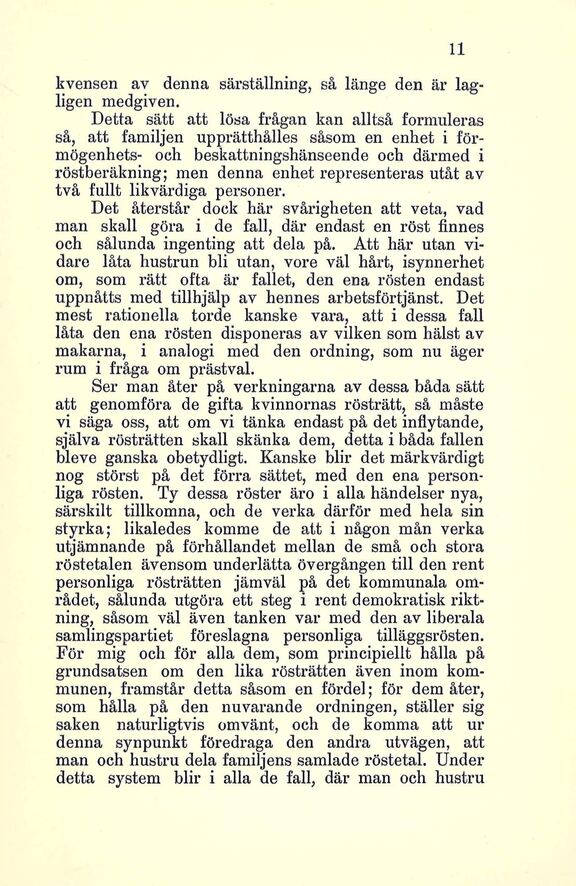 11

kvensen av denna särställning, så länge den är lagligen medgiven.

Detta sätt att lösa frågan kan alltså formuleras så, att familjen upprätthålles såsom en enhet i förmögenhets- och beskattningshänseende och därmed i röstberäkning; men denna enhet representeras utåt av två fullt likvärdiga personer.

Det återstår dock här svårigheten att veta, vad man skall göra i de fall, där endast en röst finnes och sålunda ingenting att dela på. Att här utan vidare låta hustrun bli utan, vore väl hårt, isynnerhet om, som rätt ofta är fallet, den ena rösten endast uppnåtts med tillhjälp av hennes arbetsförtjänst. Det mest rationella torde kanske vara, att i dessa fall låta den ena rösten disponeras av vilken som hälst av makarna, i analogi med den ordning, som nu äger rum i fråga om prästval.

Ser man åter på verkningarna av dessa båda sätt att genomföra de gifta kvinnornas rösträtt, så måste vi säga oss, att om vi tänka endast på det inflytande, själva rösträtten skall skänka dem, detta i båda fallen bleve ganska obetydligt. Kanske blir det märkvärdigt nog störst på det förra sättet, med den ena personliga rösten. Ty dessa röster äro i alla händelser nya, särskilt tillkomna, och de verka därför med hela sin styrka; likaledes komme de att i någon mån verka utjämnande på förhållandet mellan de små och stora röstetalen ävensom underlätta övergången till den rent personliga rösträtten jämväl på det kommunala området, sålunda utgöra ett steg i rent demokratisk riktning, såsom väl även tanken var med den av liberala samlingspartiet föreslagna personliga tilläggsrösten. För mig och för alla dem, som principiellt hålla på grundsatsen om den lika rösträtten även inom kommunen, framstår detta såsom en fördel; för dem åter, som hålla på den nuvarande ordningen, ställer sig saken naturligtvis omvänt, och de komma att ur denna synpunkt föredraga den andra utvägen, att man och hustru dela familjens samlade röstetal. Under detta system blir i alla de fall, där man och hustru